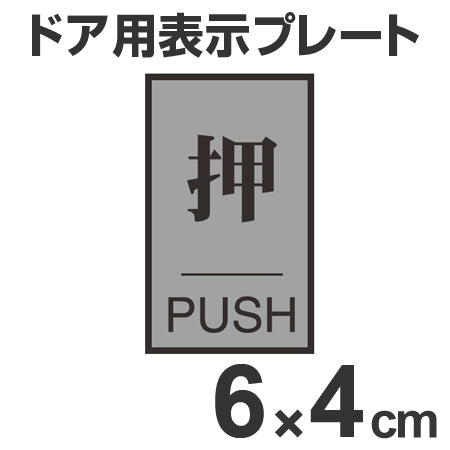 ドア用表示プレート

押

PUSH

6×4cm